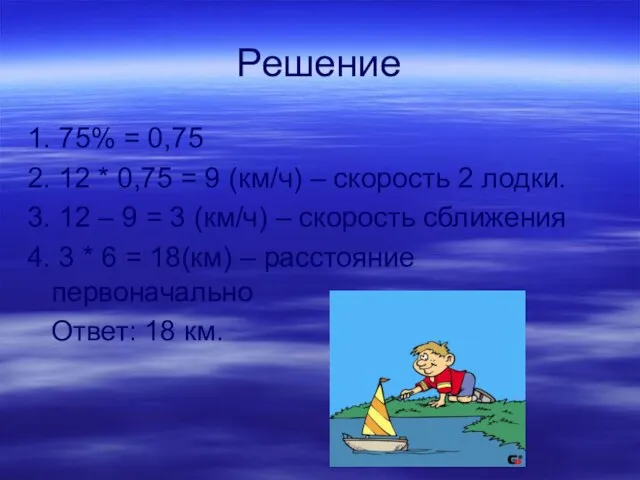 Решение

1. 75% = 0,75
2. 12 * 0,75 = 9 (км/ч) – скорость 2 лодки.
3. 12 – 9 = 3 (км/ч) – скорость сближения
4. 3 * 6 = 18(км) – расстояние первоначально

Ответ: 18 км.